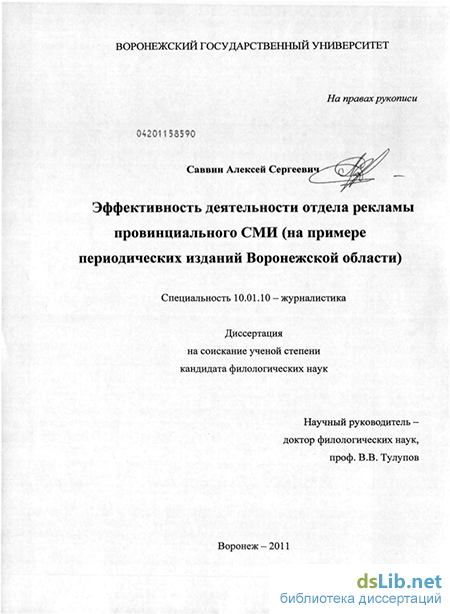 ВОРОНЕЖСКИЙ ГОСУДАРСТВЕННЫЙ УНИВЕРСИТЕТ

На правах рукописи

04201158590

Саввин Алексей Сергеевич

Эффективность деятельности отдела рекламы провинциального СМИ (на примере периодических изданий Воронежской области)

Специальность 10.01.10 – журналистика

Диссертация
на соискание ученой степени
кандидата филологических наук

Научный руководитель –
доктор филологических наук,
проф. В.В. Тулупов

Воронеж – 2011

dsLib.net
библиотека диссертаций